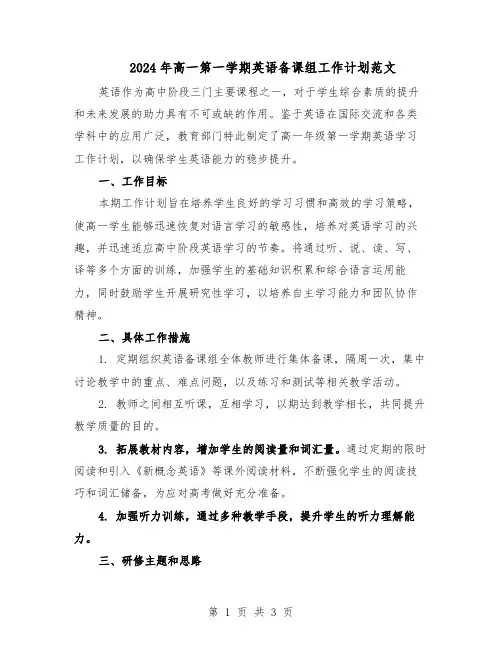 2024年高一第一学期英语备课组工作计划范文

英语作为高中阶段三门主要课程之一，对于学生综合素质的提升和未来发展的助力具有不可或缺的作用。鉴于英语在国际交流和各类学科中的应用广泛，教育部门特此制定了高一年级第一学期英语学习工作计划，以确保学生英语能力的稳步提升。

一、工作目标

本期工作计划旨在培养学生良好的学习习惯和高效的学习策略，使高一学生能够迅速恢复对语言学习的敏感性，培养对英语学习的兴趣，并迅速适应高中阶段英语学习的节奏。将通过听、说、读、写、译等多个方面的训练，加强学生的基础知识积累和综合语言运用能力，同时鼓励学生开展研究性学习，以培养自主学习能力和团队协作精神。

二、具体工作措施

1. 定期组织英语备课组全体教师进行集体备课，隔周一次，集中讨论教学中的重点、难点问题，以及练习和测试等相关教学活动。

2. 教师之间相互听课，互相学习，以期达到教学相长，共同提升教学质量的目的。

3. 拓展教材内容，增加学生的阅读量和词汇量。通过定期的限时阅读和引入《新概念英语》等课外阅读材料，不断强化学生的阅读技巧和词汇储备，为应对高考做好充分准备。

4. 加强听力训练，通过多种教学手段，提升学生的听力理解能力。

三、研修主题和思路

第 1 页 共 3 页